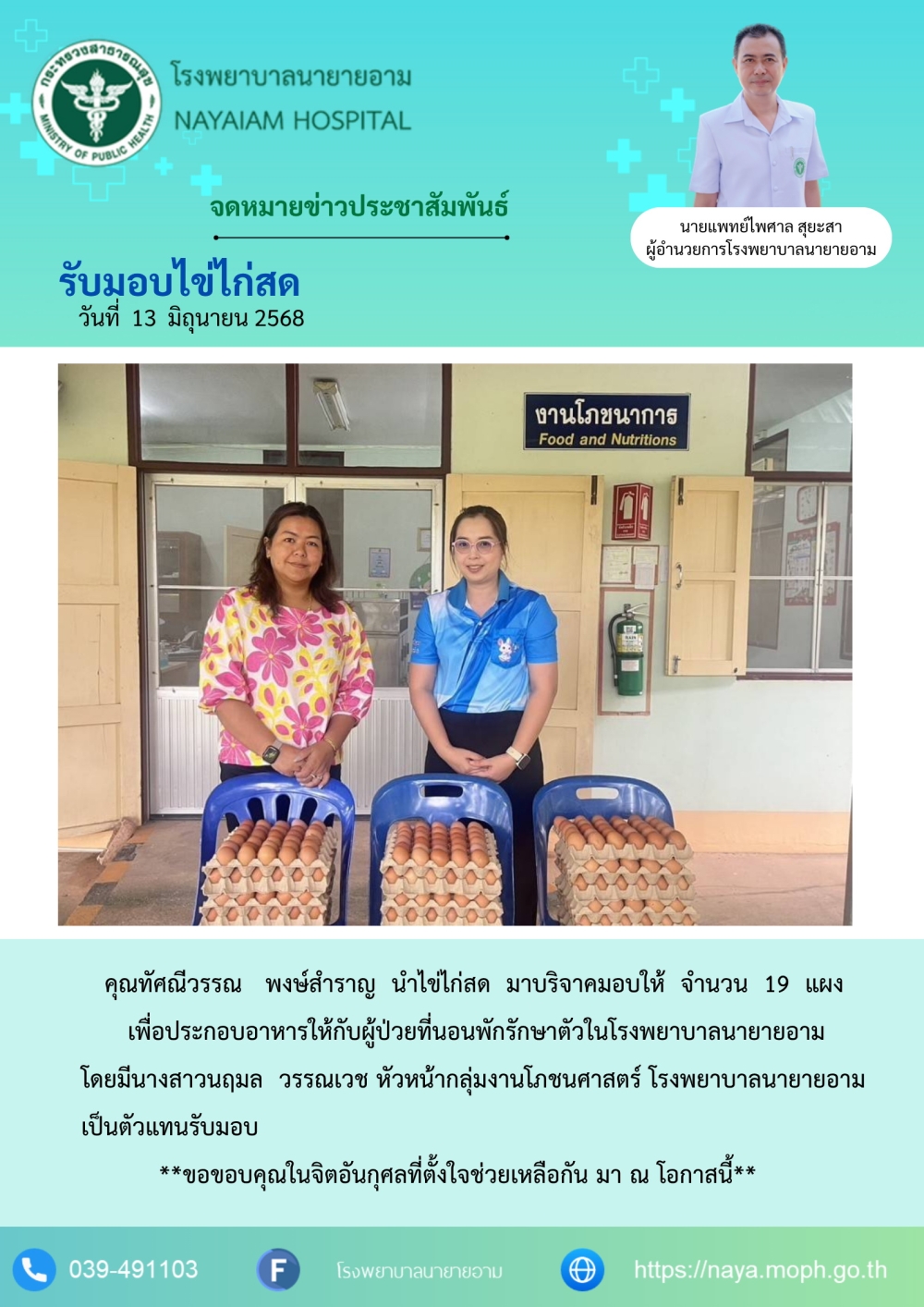 กระทรวงสาธารณสุข
MINISTRY OF PUBLIC HEALTH

โรงพยาบาลนายายอาม
NAYAIAM HOSPITAL

จดหมายข่าวประชาสัมพันธ์

นายแพทย์ไพศาล สุยะสา
ผู้อำนวยการโรงพยาบาลนายายอาม

รับมอบไข่ไก่สด
วันที่ 13 มิถุนายน 2568

งานโภชนาการ
Food and Nutritions

คุณทัศณีวรรณ พงษ์สำราญ นำไข่ไก่สด มาบริจาคมอบให้ จำนวน 19 แผง เพื่อประกอบอาหารให้กับผู้ป่วยที่นอนพักรักษาตัวในโรงพยาบาลนายายอาม โดยมีนางสาวนฤมล วรรณเวช หัวหน้ากลุ่มงานโภชนศาสตร์ โรงพยาบาลนายายอาม เป็นตัวแทนรับมอบ

**ขอขอบคุณในจิตอันกุศลที่ตั้งใจช่วยเหลือกัน มา ณ โอกาสนี้**

039-491103
F
โรงพยาบาลนายายอาม
https://naya.moph.go.th